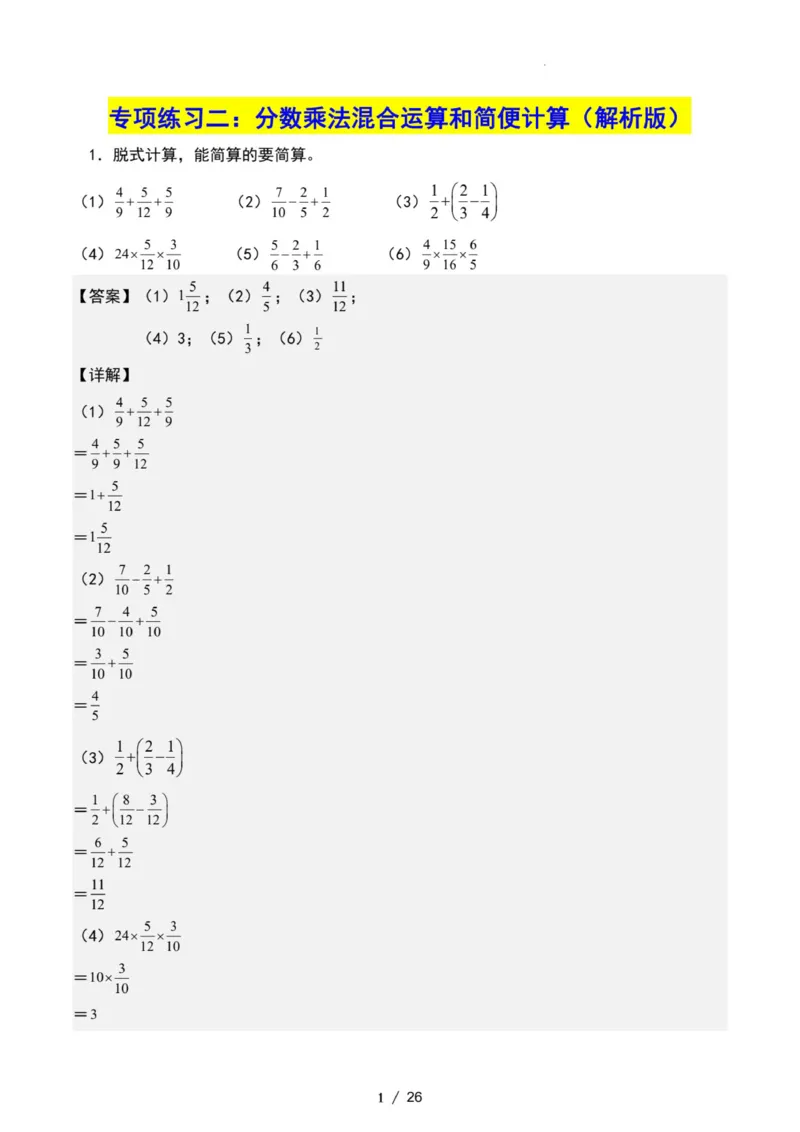 专项练习二：分数乘法混合运算和简便计算（解析版）

1．脱式计算，能简算的要简算。

（1）$\frac{4}{9}+\frac{5}{12}+\frac{5}{9}$　　（2）$\frac{7}{10}-\frac{2}{5}+\frac{1}{2}$　　（3）$\frac{1}{2}+\left(\frac{2}{3}-\frac{1}{4}\right)$

（4）$24\times\frac{5}{12}\times\frac{3}{10}$　　（5）$\frac{5}{6}-\frac{2}{3}+\frac{1}{6}$　　（6）$\frac{4}{9}\times\frac{15}{16}\times\frac{6}{5}$

【答案】（1）$1\frac{5}{12}$；（2）$\frac{4}{5}$；（3）$\frac{11}{12}$；

（4）3；（5）$\frac{1}{3}$；（6）$\frac{1}{2}$

【详解】
（1）$\frac{4}{9}+\frac{5}{12}+\frac{5}{9}$
$=\frac{4}{9}+\frac{5}{9}+\frac{5}{12}$
$=1+\frac{5}{12}$
$=1\frac{5}{12}$
（2）$\frac{7}{10}-\frac{2}{5}+\frac{1}{2}$
$=\frac{7}{10}-\frac{4}{10}+\frac{5}{10}$
$=\frac{3}{10}+\frac{5}{10}$
$=\frac{4}{5}$
（3）$\frac{1}{2}+\left(\frac{2}{3}-\frac{1}{4}\right)$
$=\frac{1}{2}+\left(\frac{8}{12}-\frac{3}{12}\right)$
$=\frac{6}{12}+\frac{5}{12}$
$=\frac{11}{12}$
（4）$24\times\frac{5}{12}\times\frac{3}{10}$
$=10\times\frac{3}{10}$
$=3$

1 / 26